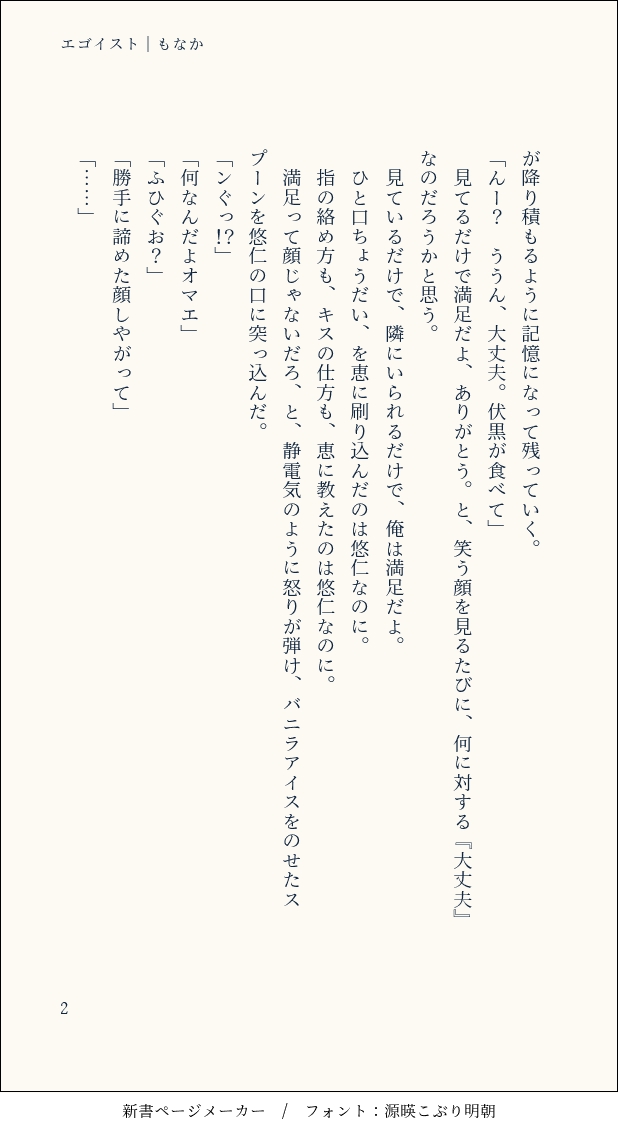 エゴイスト｜もなか

が降り積もるように記憶になって残っていく。

「んー？　ううん、大丈夫。伏黒が食べて」

見てるだけで満足だよ、ありがとう。と、笑う顔を見るたびに、何に対する『大丈夫』なのだろうかと思う。

見ているだけで、隣にいられるだけで、俺は満足だよ。

ひと口ちょうだい、を恵に刷り込んだのは悠仁なのに。

指の絡め方も、キスの仕方も、恵に教えたのは悠仁なのに。

満足って顔じゃないだろ、と、静電気のように怒りが弾け、バニラアイスをのせたスプーンを悠仁の口に突っ込んだ。

「ンぐっ!?」

「何なんだよオマエ」

「ふひぐお？」

「勝手に諦めた顔しやがって」

「……」

2

新書ページメーカー　/　フォント：源暎こぶり明朝